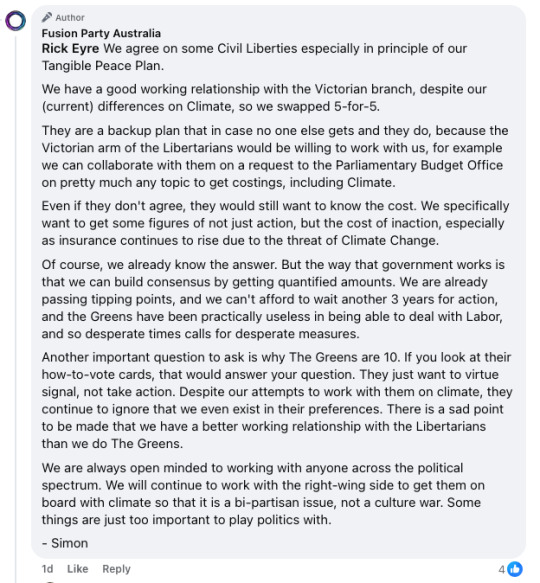 Author
Fusion Party Australia
Rick Eyre We agree on some Civil Liberties especially in principle of our Tangible Peace Plan.

We have a good working relationship with the Victorian branch, despite our (current) differences on Climate, so we swapped 5-for-5.

They are a backup plan that in case no one else gets and they do, because the Victorian arm of the Libertarians would be willing to work with us, for example we can collaborate with them on a request to the Parliamentary Budget Office on pretty much any topic to get costings, including Climate.

Even if they don't agree, they would still want to know the cost. We specifically want to get some figures of not just action, but the cost of inaction, especially as insurance continues to rise due to the threat of Climate Change.

Of course, we already know the answer. But the way that government works is that we can build consensus by getting quantified amounts. We are already passing tipping points, and we can't afford to wait another 3 years for action, and the Greens have been practically useless in being able to deal with Labor, and so desperate times calls for desperate measures.

Another important question to ask is why The Greens are 10. If you look at their how-to-vote cards, that would answer your question. They just want to virtue signal, not take action. Despite our attempts to work with them on climate, they continue to ignore that we even exist in their preferences. There is a sad point to be made that we have a better working relationship with the Libertarians than we do The Greens.

We are always open minded to working with anyone across the political spectrum. We will continue to work with the right-wing side to get them on board with climate so that it is a bi-partisan issue, not a culture war. Some things are just too important to play politics with.

- Simon

1d Like Reply 4